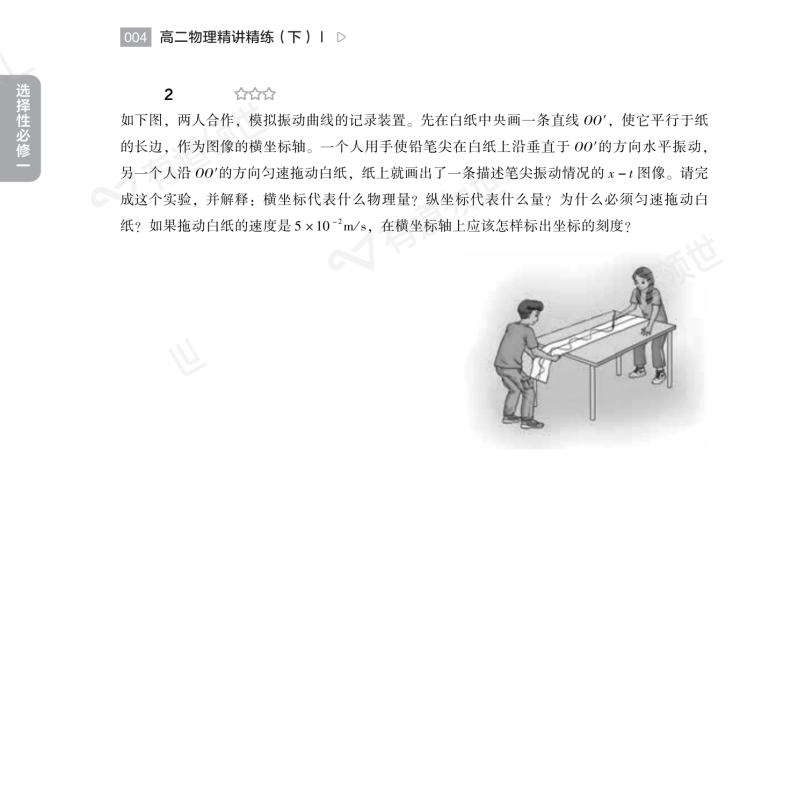 004 高二物理精讲精练（下）| ▷

选择性必修一

2 ☆☆☆

如下图，两人合作，模拟振动曲线的记录装置。先在白纸中央画一条直线 $OO'$，使它平行于纸的长边，作为图像的横坐标轴。一个人用手使铅笔尖在白纸上沿垂直于 $OO'$ 的方向水平振动，另一个人沿 $OO'$ 的方向匀速拖动白纸，纸上就画出了一条描述笔尖振动情况的 $x-t$ 图像。请完成这个实验，并解释：横坐标代表什么物理量？纵坐标代表什么量？为什么必须匀速拖动白纸？如果拖动白纸的速度是 $5\times10^{-2}$m/s，在横坐标轴上应该怎样标出坐标的刻度？